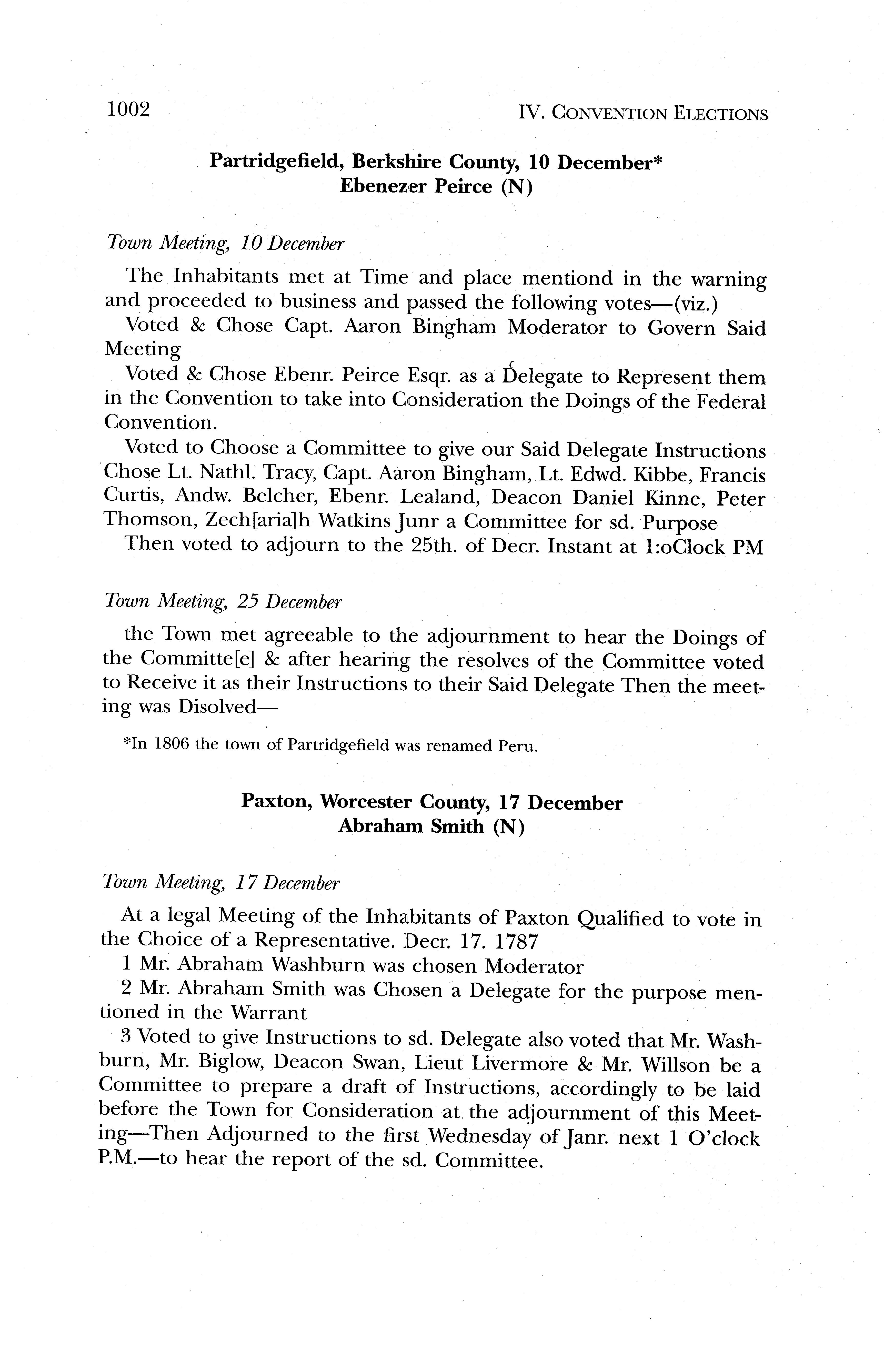 1002 IV. CONVENTION ELECTIONS

Partridgefield, Berkshire County, 10 December*
Ebenezer Peirce (N)

Town Meeting, 10 December

The Inhabitants met at Time and place mentiond in the warning and proceeded to business and passed the following votes—(viz.)

Voted & Chose Capt. Aaron Bingham Moderator to Govern Said Meeting

Voted & Chose Ebenr. Peirce Esqr. as a Delegate to Represent them in the Convention to take into Consideration the Doings of the Federal Convention.

Voted to Choose a Committee to give our Said Delegate Instructions Chose Lt. Nathl. Tracy, Capt. Aaron Bingham, Lt. Edwd. Kibbe, Francis Curtis, Andw. Belcher, Ebenr. Lealand, Deacon Daniel Kinne, Peter Thomson, Zech[aria]h Watkins Junr a Committee for sd. Purpose

Then voted to adjourn to the 25th. of Decr. Instant at 1:oClock PM

Town Meeting, 25 December

the Town met agreeable to the adjournment to hear the Doings of the Committe[e] & after hearing the resolves of the Committee voted to Receive it as their Instructions to their Said Delegate Then the meeting was Disolved—

*In 1806 the town of Partridgefield was renamed Peru.

Paxton, Worcester County, 17 December
Abraham Smith (N)

Town Meeting, 17 December

At a legal Meeting of the Inhabitants of Paxton Qualified to vote in the Choice of a Representative. Decr. 17. 1787

1 Mr. Abraham Washburn was chosen Moderator

2 Mr. Abraham Smith was Chosen a Delegate for the purpose mentioned in the Warrant

3 Voted to give Instructions to sd. Delegate also voted that Mr. Washburn, Mr. Biglow, Deacon Swan, Lieut Livermore & Mr. Willson be a Committee to prepare a draft of Instructions, accordingly to be laid before the Town for Consideration at the adjournment of this Meeting—Then Adjourned to the first Wednesday of Janr. next 1 O'clock P.M.—to hear the report of the sd. Committee.